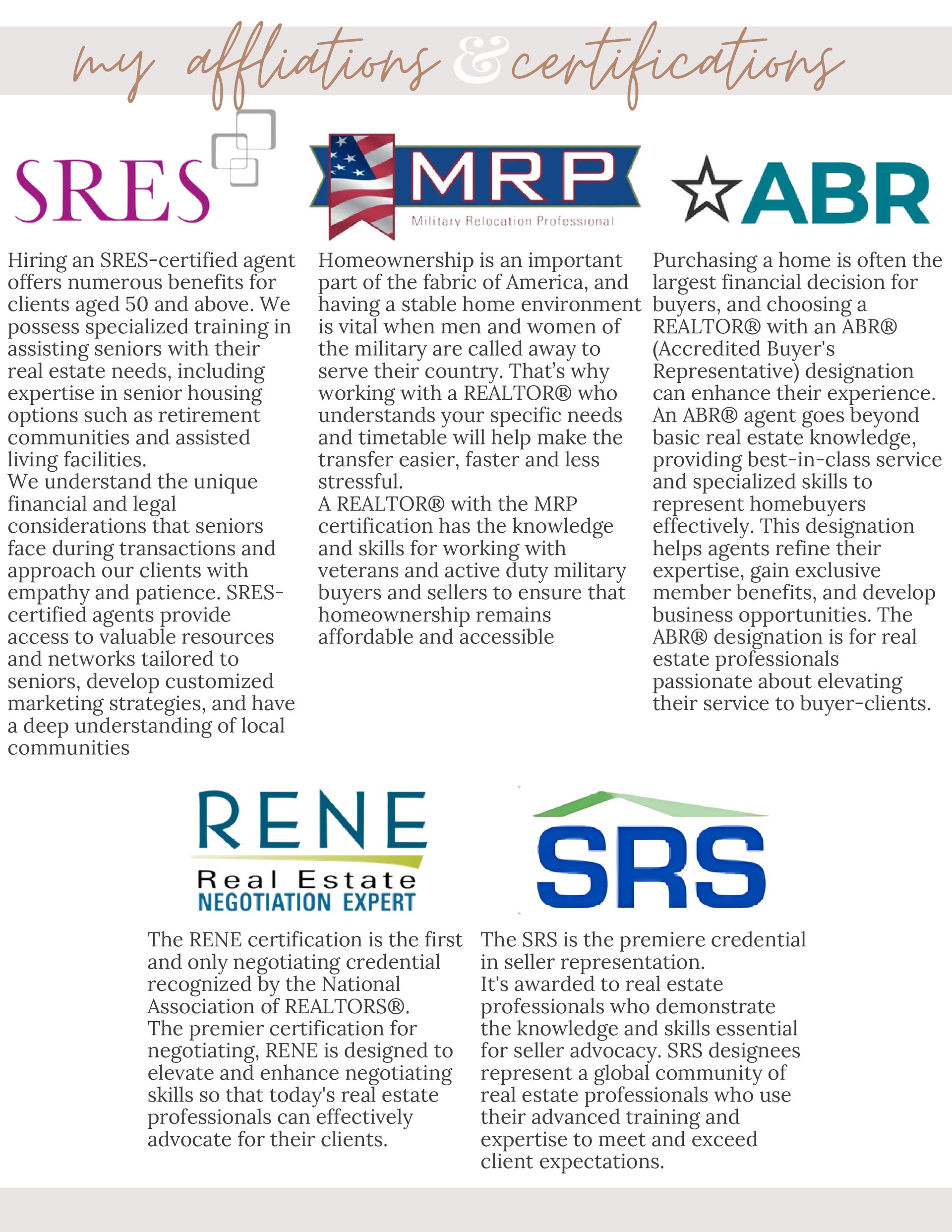 my affliations & certifications

SRES

Hiring an SRES-certified agent offers numerous benefits for clients aged 50 and above. We possess specialized training in assisting seniors with their real estate needs, including expertise in senior housing options such as retirement communities and assisted living facilities.
We understand the unique financial and legal considerations that seniors face during transactions and approach our clients with empathy and patience. SRES-certified agents provide access to valuable resources and networks tailored to seniors, develop customized marketing strategies, and have a deep understanding of local communities

MRP
Military Relocation Professional

Homeownership is an important part of the fabric of America, and having a stable home environment is vital when men and women of the military are called away to serve their country. That's why working with a REALTOR® who understands your specific needs and timetable will help make the transfer easier, faster and less stressful.
A REALTOR® with the MRP certification has the knowledge and skills for working with veterans and active duty military buyers and sellers to ensure that homeownership remains affordable and accessible

ABR

Purchasing a home is often the largest financial decision for buyers, and choosing a REALTOR® with an ABR® (Accredited Buyer's Representative) designation can enhance their experience. An ABR® agent goes beyond basic real estate knowledge, providing best-in-class service and specialized skills to represent homebuyers effectively. This designation helps agents refine their expertise, gain exclusive member benefits, and develop business opportunities. The ABR® designation is for real estate professionals passionate about elevating their service to buyer-clients.

RENE
Real Estate
NEGOTIATION EXPERT

The RENE certification is the first and only negotiating credential recognized by the National Association of REALTORS®.
The premier certification for negotiating, RENE is designed to elevate and enhance negotiating skills so that today's real estate professionals can effectively advocate for their clients.

SRS

The SRS is the premiere credential in seller representation.
It's awarded to real estate professionals who demonstrate the knowledge and skills essential for seller advocacy. SRS designees represent a global community of real estate professionals who use their advanced training and expertise to meet and exceed client expectations.